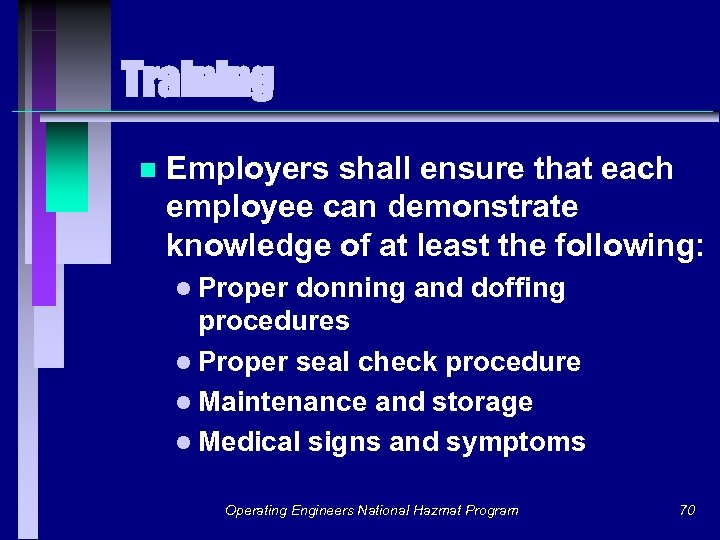 Training

Employers shall ensure that each employee can demonstrate knowledge of at least the following:

Proper donning and doffing procedures

Proper seal check procedure

Maintenance and storage

Medical signs and symptoms

Operating Engineers National Hazmat Program

70